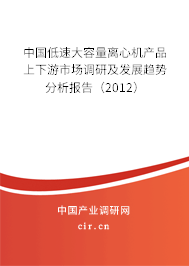 中国低速大容量离心机产品上下游市场调研及发展趋势分析报告（2012）

中国产业调研网
cir.cn